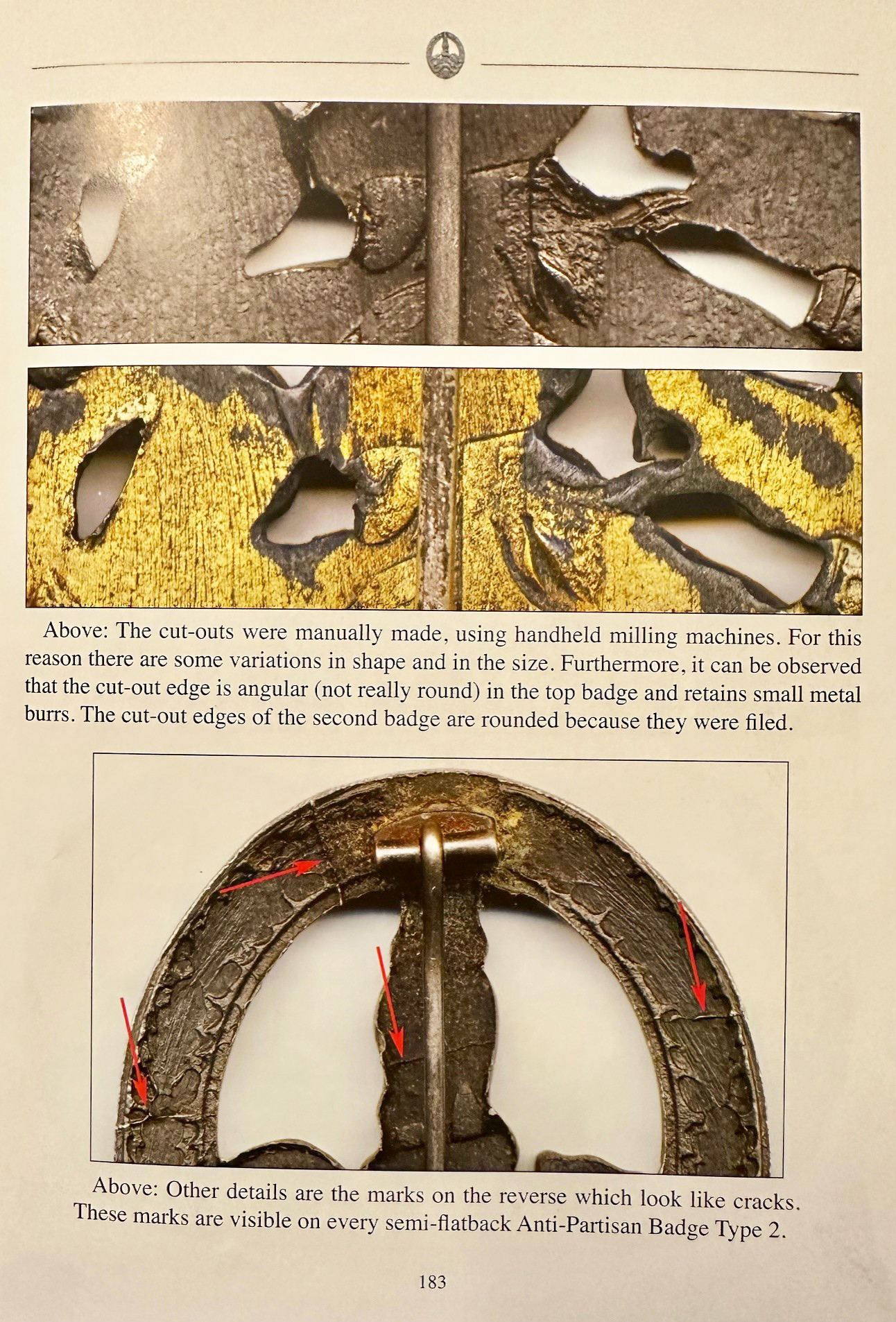 Above: The cut-outs were manually made, using handheld milling machines. For this reason there are some variations in shape and in the size. Furthermore, it can be observed that the cut-out edge is angular (not really round) in the top badge and retains small metal burrs. The cut-out edges of the second badge are rounded because they were filed.

Above: Other details are the marks on the reverse which look like cracks. These marks are visible on every semi-flatback Anti-Partisan Badge Type 2.

183